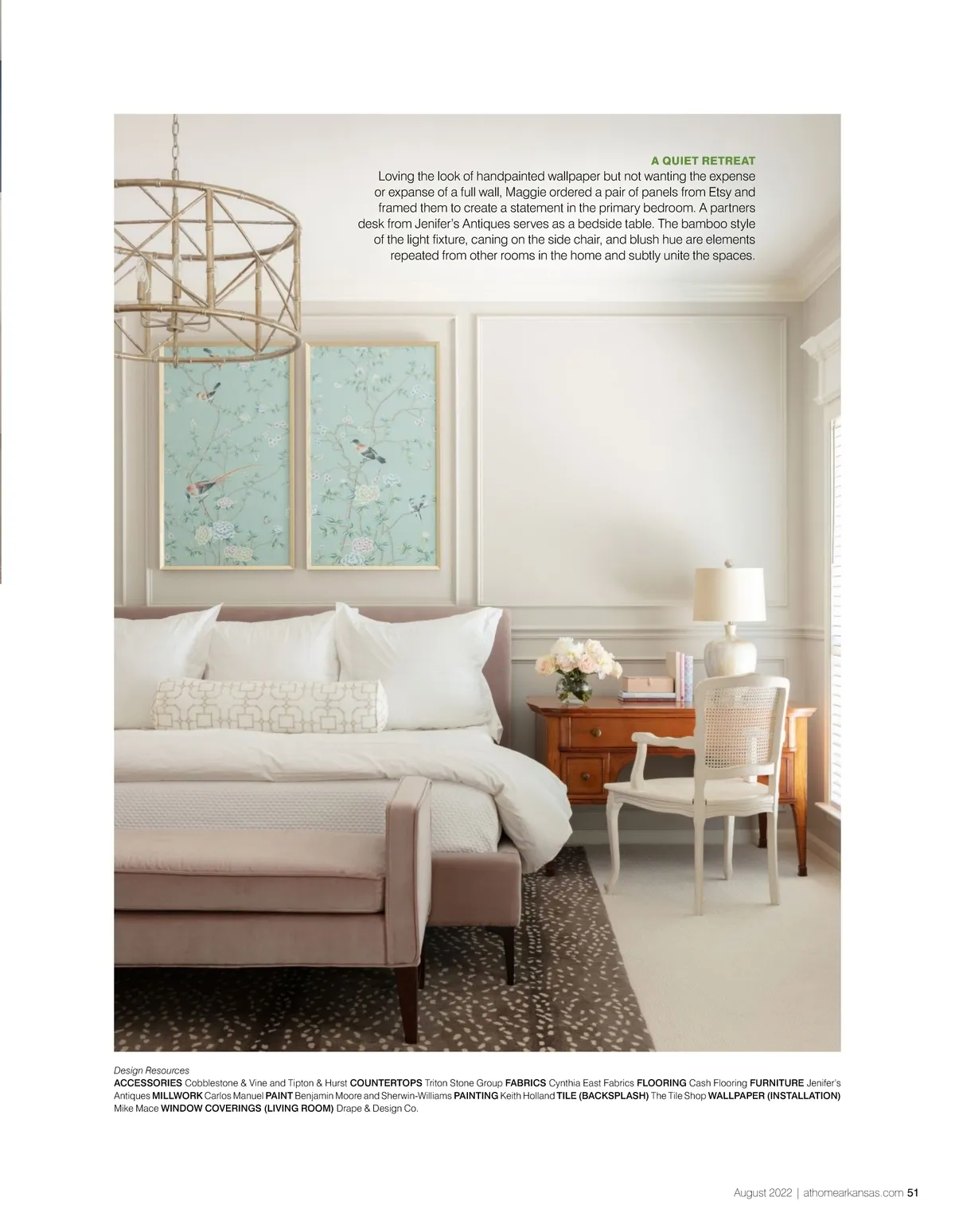 A QUIET RETREAT
Loving the look of handpainted wallpaper but not wanting the expense or expanse of a full wall, Maggie ordered a pair of panels from Etsy and framed them to create a statement in the primary bedroom. A partners desk from Jenifer's Antiques serves as a bedside table. The bamboo style of the light fixture, caning on the side chair, and blush hue are elements repeated from other rooms in the home and subtly unite the spaces.

Design Resources
ACCESSORIES Cobblestone & Vine and Tipton & Hurst COUNTERTOPS Triton Stone Group FABRICS Cynthia East Fabrics FLOORING Cash Flooring FURNITURE Jenifer's Antiques MILLWORK Carlos Manuel PAINT Benjamin Moore and Sherwin-Williams PAINTING Keith Holland TILE (BACKSPLASH) The Tile Shop WALLPAPER (INSTALLATION) Mike Mace WINDOW COVERINGS (LIVING ROOM) Drape & Design Co.

August 2022 | athomearkansas.com 51